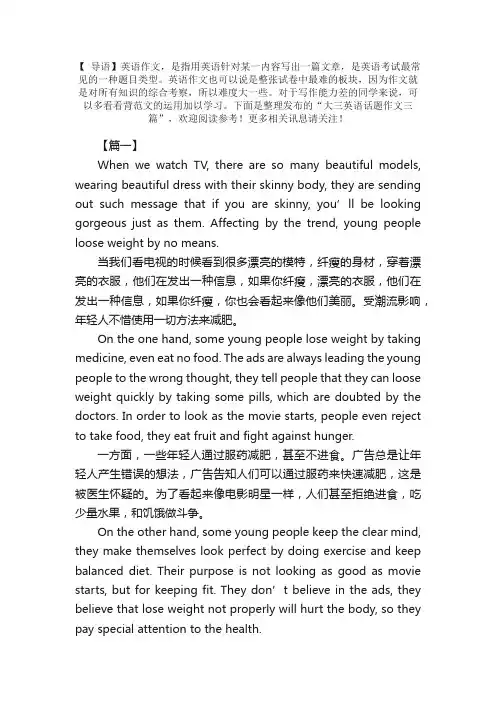 【 导语】英语作文，是指用英语针对某一内容写出一篇文章，是英语考试最常见的一种题目类型。英语作文也可以说是整张试卷中最难的板块，因为作文就是对所有知识的综合考察，所以难度大一些。对于写作能力差的同学来说，可以多看看背范文的运用加以学习。下面是整理发布的“大三英语话题作文三篇”，欢迎阅读参考！更多相关讯息请关注！

【篇一】

When we watch TV, there are so many beautiful models, wearing beautiful dress with their skinny body, they are sending out such message that if you are skinny, you’ ll be looking gorgeous just as them. Affecting by the trend, young people loose weight by no means.

当我们看电视的时候看到很多漂亮的模特，纤瘦的身材，穿着漂亮的衣服，他们在发出一种信息，如果你纤瘦，漂亮的衣服，他们在发出一种信息，如果你纤瘦，你也会看起来像他们美丽。受潮流影响，年轻人不惜使用一切方法来减肥。

On the one hand, some young people lose weight by taking medicine, even eat no food. The ads are always leading the young people to the wrong thought, they tell people that they can loose weight quickly by taking some pills, which are doubted by the doctors. In order to look as the movie starts, people even reject to take food, they eat fruit and fight against hunger.

一方面，一些年轻人通过服药减肥，甚至不进食。广告总是让年轻人产生错误的想法，广告告知人们可以通过服药来快速减肥，这是被医生怀疑的。为了看起来像电影明星一样，人们甚至拒绝进食，吃少量水果，和饥饿做斗争。

On the other hand, some young people keep the clear mind, they make themselves look perfect by doing exercise and keep balanced diet. Their purpose is not looking as good as movie starts, but for keeping fit. They don’ t believe in the ads, they believe that lose weight not properly will hurt the body, so they pay special attention to the health.